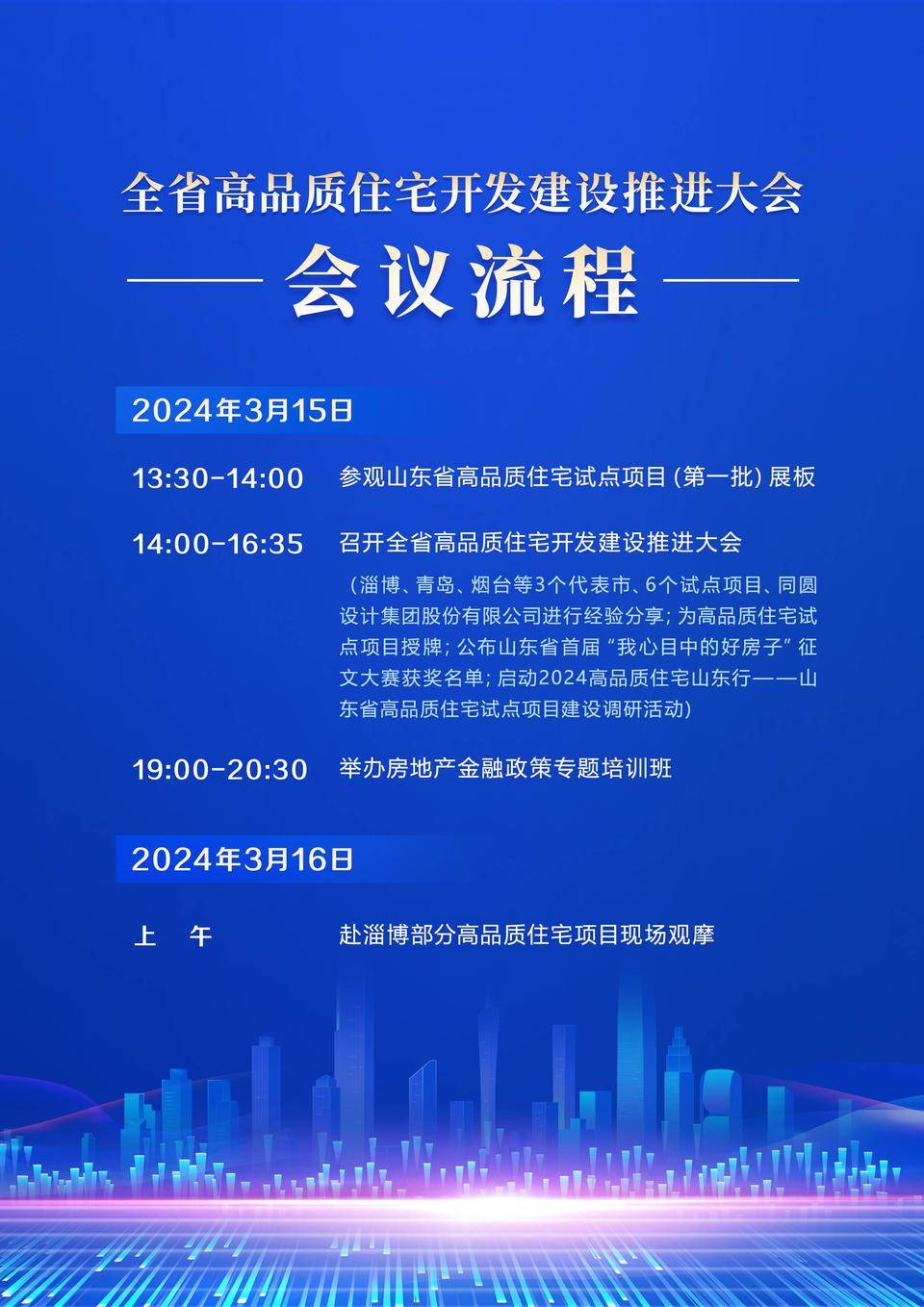 全省高品质住宅开发建设推进大会

会议流程

2024年3月15日

13:30-14:00　参观山东省高品质住宅试点项目（第一批）展板

14:00-16:35　召开全省高品质住宅开发建设推进大会

（淄博、青岛、烟台等3个代表市、6个试点项目、同圆设计集团股份有限公司进行经验分享；为高品质住宅试点项目授牌；公布山东省首届“我心目中的好房子”征文大赛获奖名单；启动2024高品质住宅山东行——山东省高品质住宅试点项目建设调研活动）

19:00-20:30　举办房地产金融政策专题培训班

2024年3月16日

上　午　赴淄博部分高品质住宅项目现场观摩